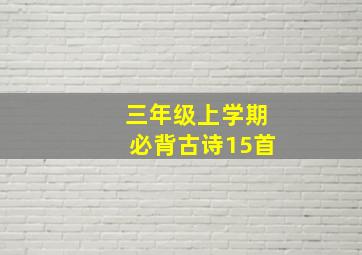 三年级上学期
必背古诗15首